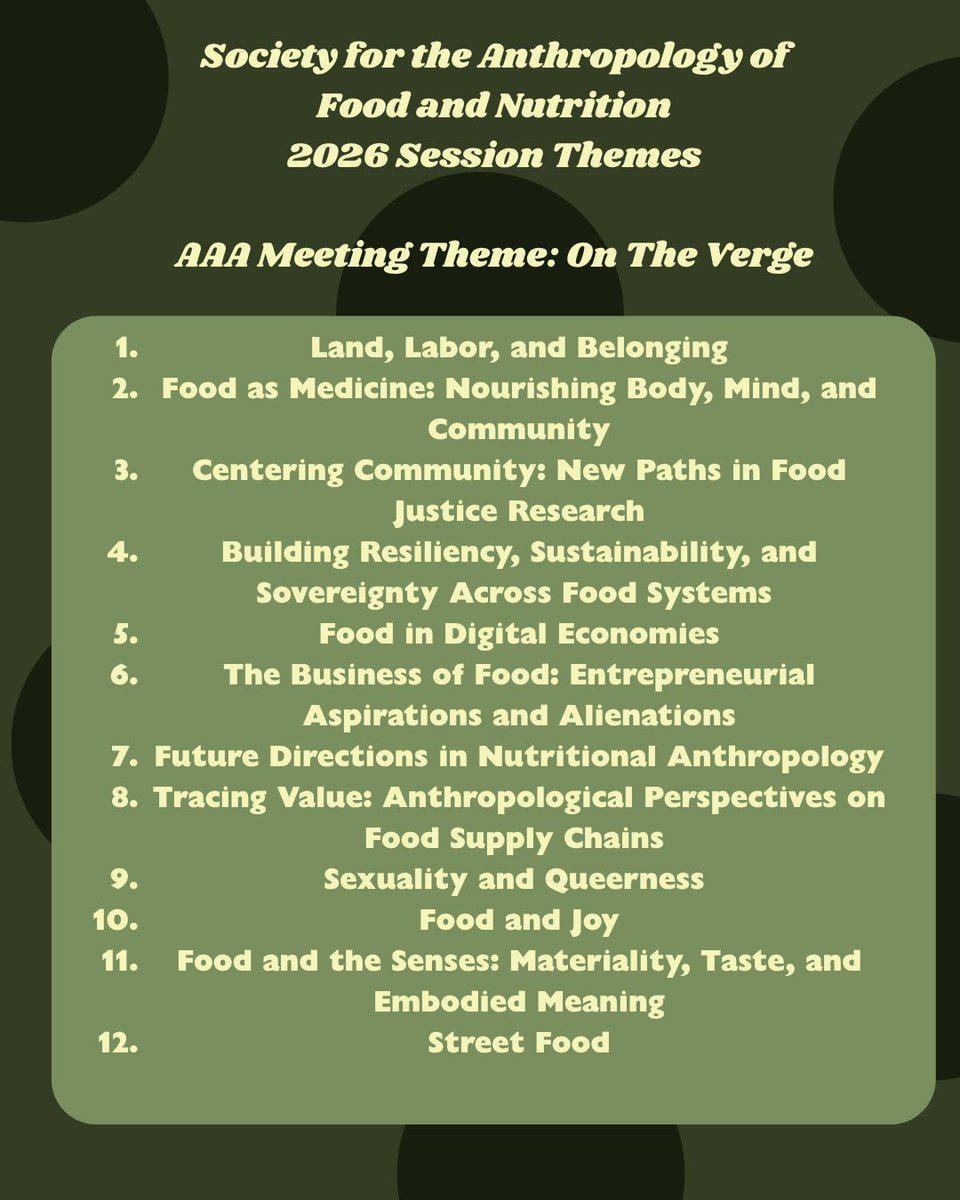 Society for the Anthropology of Food and Nutrition
2026 Session Themes

AAA Meeting Theme: On The Verge

1. Land, Labor, and Belonging
2. Food as Medicine: Nourishing Body, Mind, and Community
3. Centering Community: New Paths in Food Justice Research
4. Building Resiliency, Sustainability, and Sovereignty Across Food Systems
5. Food in Digital Economies
6. The Business of Food: Entrepreneurial Aspirations and Alienations
7. Future Directions in Nutritional Anthropology
8. Tracing Value: Anthropological Perspectives on Food Supply Chains
9. Sexuality and Queerness
10. Food and Joy
11. Food and the Senses: Materiality, Taste, and Embodied Meaning
12. Street Food